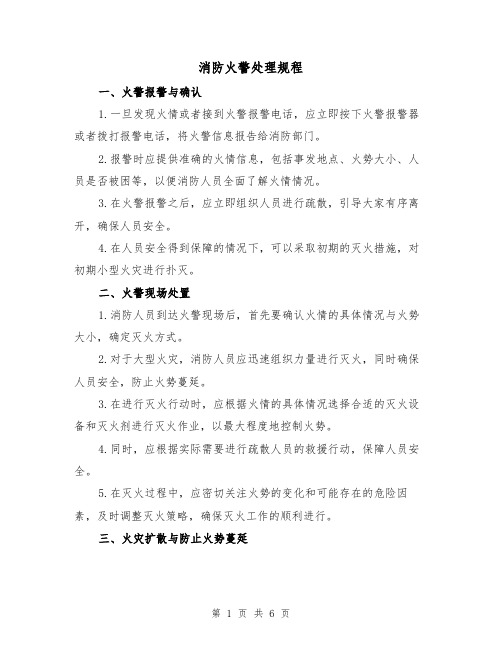 消防火警处理规程

一、火警报警与确认

1.一旦发现火情或者接到火警报警电话，应立即按下火警报警器或者拨打报警电话，将火警信息报告给消防部门。

2.报警时应提供准确的火情信息，包括事发地点、火势大小、人员是否被困等，以便消防人员全面了解火情情况。

3.在火警报警之后，应立即组织人员进行疏散，引导大家有序离开，确保人员安全。

4.在人员安全得到保障的情况下，可以采取初期的灭火措施，对初期小型火灾进行扑灭。

二、火警现场处置

1.消防人员到达火警现场后，首先要确认火情的具体情况与火势大小，确定灭火方式。

2.对于大型火灾，消防人员应迅速组织力量进行灭火，同时确保人员安全，防止火势蔓延。

3.在进行灭火行动时，应根据火情的具体情况选择合适的灭火设备和灭火剂进行灭火作业，以最大程度地控制火势。

4.同时，应根据实际需要进行疏散人员的救援行动，保障人员安全。

5.在灭火过程中，应密切关注火势的变化和可能存在的危险因素，及时调整灭火策略，确保灭火工作的顺利进行。

三、火灾扩散与防止火势蔓延

第 1 页 共 6 页